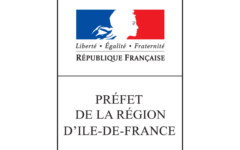 Liberté • Égalité • Fraternité
RÉPUBLIQUE FRANÇAISE

PRÉFET
DE LA RÉGION
D'ILE-DE-FRANCE